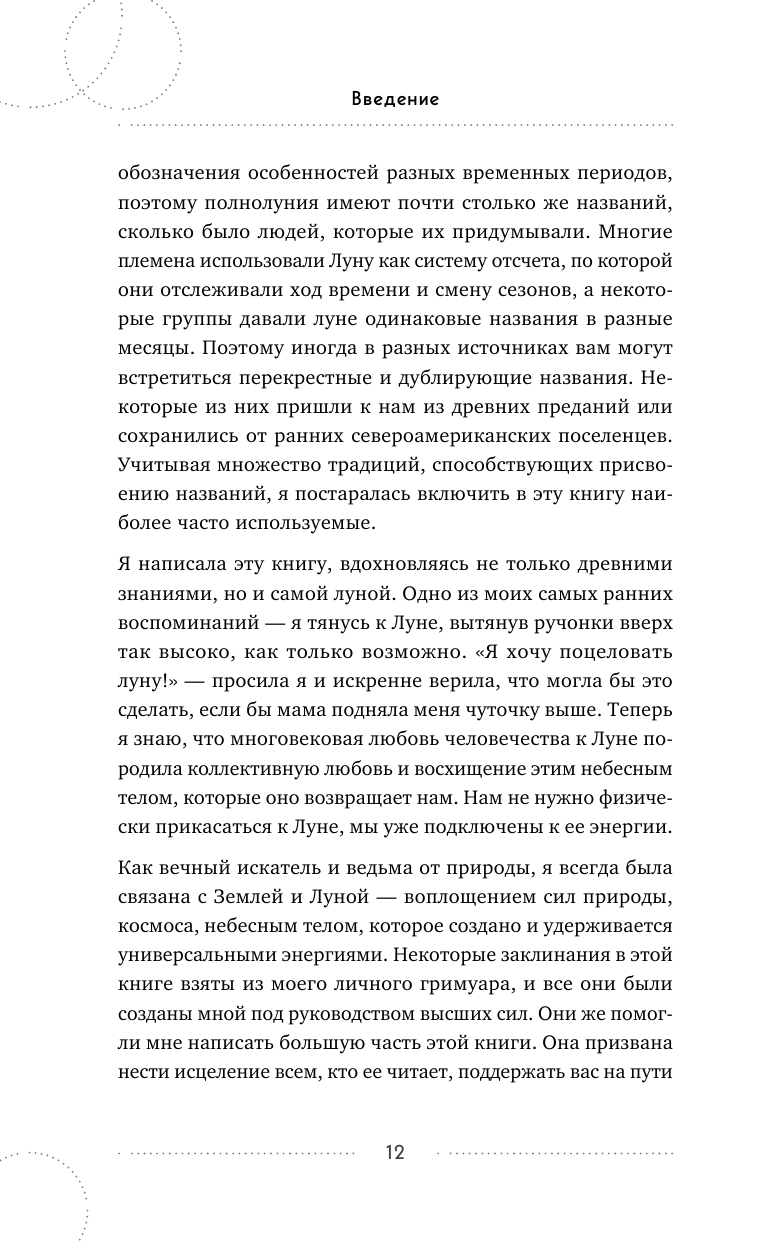 Введение

обозначения особенностей разных временных периодов, поэтому полнолуния имеют почти столько же названий, сколько было людей, которые их придумывали. Многие племена использовали Луну как систему отсчета, по которой они отслеживали ход времени и смену сезонов, а некоторые группы давали луне одинаковые названия в разные месяцы. Поэтому иногда в разных источниках вам могут встретиться перекрестные и дублирующие названия. Некоторые из них пришли к нам из древних преданий или сохранились от ранних североамериканских поселенцев. Учитывая множество традиций, способствующих присвоению названий, я постаралась включить в эту книгу наиболее часто используемые.

Я написала эту книгу, вдохновляясь не только древними знаниями, но и самой луной. Одно из моих самых ранних воспоминаний — я тянусь к Луне, вытянув ручонки вверх так высоко, как только возможно. «Я хочу поцеловать луну!» — просила я и искренне верила, что могла бы это сделать, если бы мама подняла меня чуточку выше. Теперь я знаю, что многовековая любовь человечества к Луне породила коллективную любовь и восхищение этим небесным телом, которые оно возвращает нам. Нам не нужно физически прикасаться к Луне, мы уже подключены к ее энергии.

Как вечный искатель и ведьма от природы, я всегда была связана с Землей и Луной — воплощением сил природы, космоса, небесным телом, которое создано и удерживается универсальными энергиями. Некоторые заклинания в этой книге взяты из моего личного гримуара, и все они были созданы мной под руководством высших сил. Они же помогли мне написать большую часть этой книги. Она призвана нести исцеление всем, кто ее читает, поддержать вас на пути

12